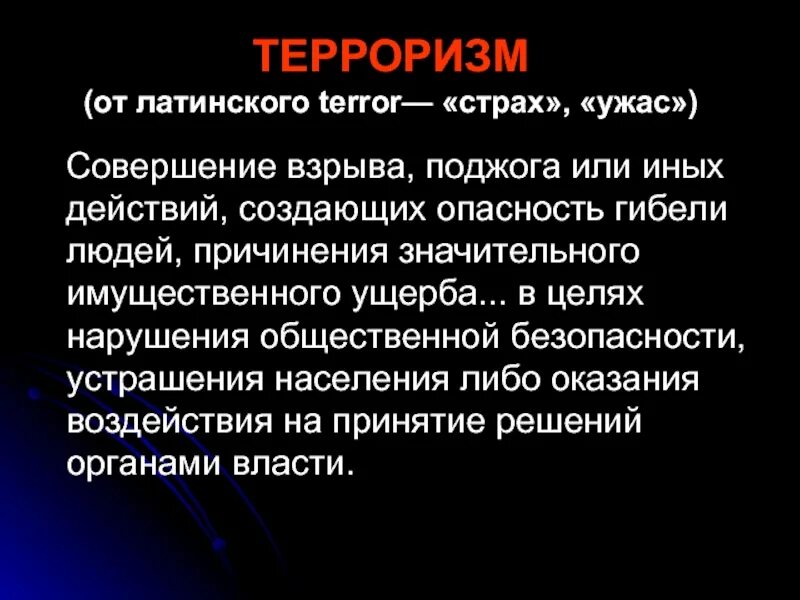 ТЕРРОРИЗМ
(от латинского terror— «страх», «ужас»)

Совершение взрыва, поджога или иных действий, создающих опасность гибели людей, причинения значительного имущественного ущерба... в целях нарушения общественной безопасности, устрашения населения либо оказания воздействия на принятие решений органами власти.